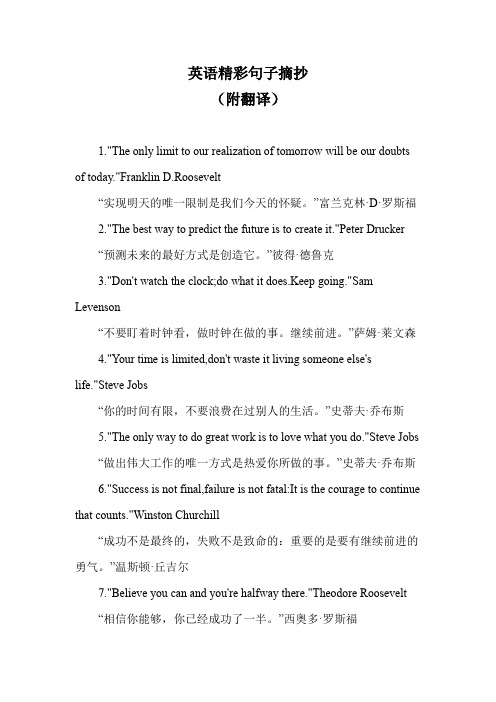 英语精彩句子摘抄
（附翻译）

1."The only limit to our realization of tomorrow will be our doubts of today."Franklin D.Roosevelt

“实现明天的唯一限制是我们今天的怀疑。”富兰克林·D·罗斯福

2."The best way to predict the future is to create it."Peter Drucker

“预测未来的最好方式是创造它。”彼得·德鲁克

3."Don't watch the clock;do what it does.Keep going."Sam Levenson

“不要盯着时钟看，做时钟在做的事。继续前进。”萨姆·莱文森

4."Your time is limited,don't waste it living someone else's life."Steve Jobs

“你的时间有限，不要浪费在过别人的生活。”史蒂夫·乔布斯

5."The only way to do great work is to love what you do."Steve Jobs

“做出伟大工作的唯一方式是热爱你所做的事。”史蒂夫·乔布斯

6."Success is not final,failure is not fatal:It is the courage to continue that counts."Winston Churchill

“成功不是最终的，失败不是致命的：重要的是要有继续前进的勇气。”温斯顿·丘吉尔

7."Believe you can and you're halfway there."Theodore Roosevelt

“相信你能够，你已经成功了一半。”西奥多·罗斯福